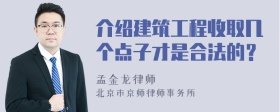 介绍建筑工程收取几个点子才是合法的？

孟金龙律师

北京市京师律师事务所